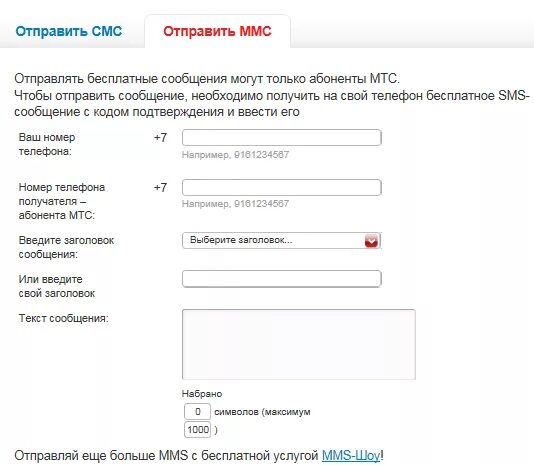 Отправить СМС
Отправить ММС

Отправлять бесплатные сообщения могут только абоненты МТС.
Чтобы отправить сообщение, необходимо получить на свой телефон бесплатное SMS-сообщение с кодом подтверждения и ввести его

Ваш номер телефона:
+7
Например, 9161234567

Номер телефона получателя – абонента МТС:
+7
Например, 9161234567

Введите заголовок сообщения:
Выберите заголовок...

Или введите свой заголовок

Текст сообщения:

Набрано
0 символов (максимум
1000 )

Отправляй еще больше MMS с бесплатной услугой MMS-Шоу!